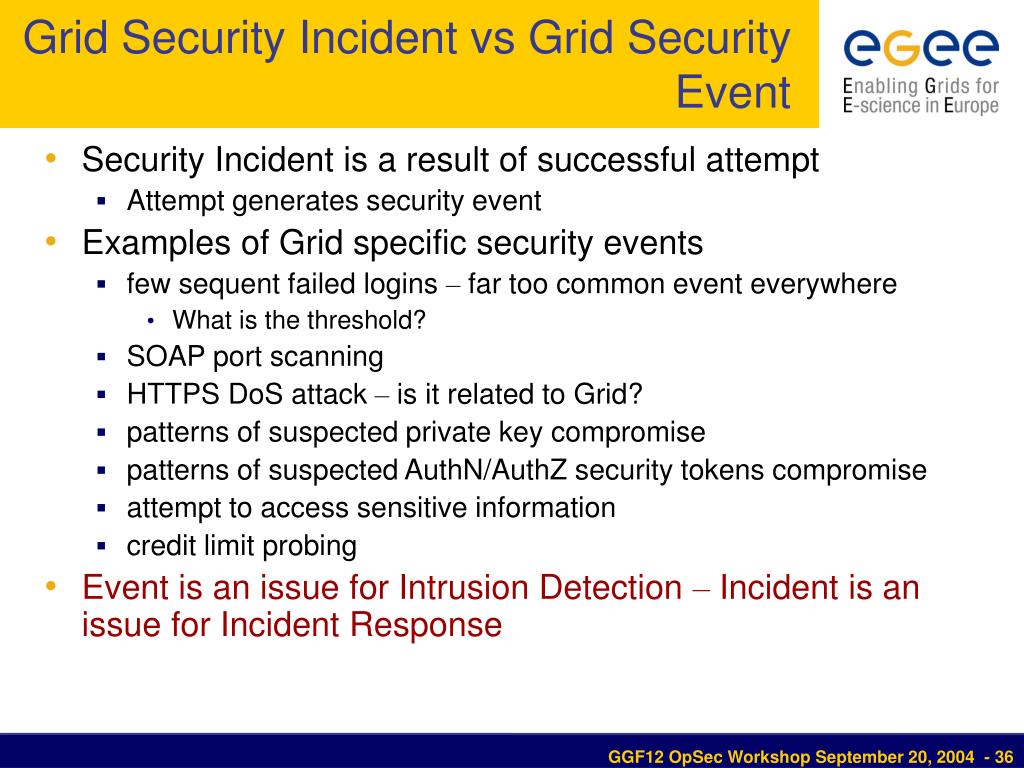 Grid Security Incident vs Grid Security Event

eGee
Enabling Grids for E-science in Europe

• Security Incident is a result of successful attempt
▪ Attempt generates security event
• Examples of Grid specific security events
▪ few sequent failed logins – far too common event everywhere
• What is the threshold?
▪ SOAP port scanning
▪ HTTPS DoS attack – is it related to Grid?
▪ patterns of suspected private key compromise
▪ patterns of suspected AuthN/AuthZ security tokens compromise
▪ attempt to access sensitive information
▪ credit limit probing
• Event is an issue for Intrusion Detection – Incident is an issue for Incident Response

GGF12 OpSec Workshop September 20, 2004 - 36